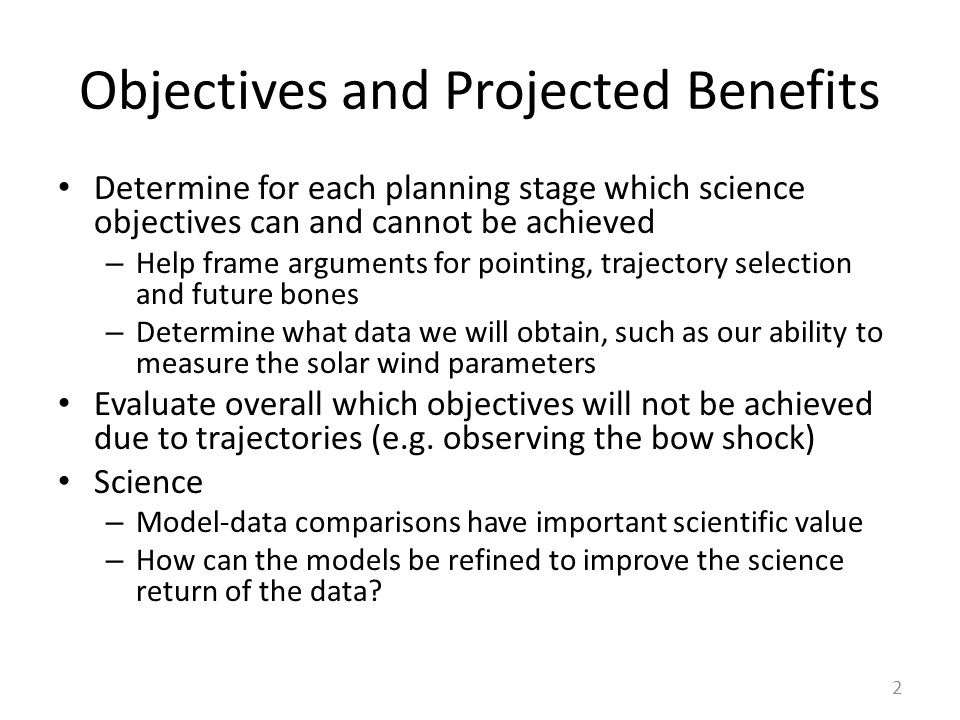 Objectives and Projected Benefits

• Determine for each planning stage which science objectives can and cannot be achieved
  – Help frame arguments for pointing, trajectory selection and future bones
  – Determine what data we will obtain, such as our ability to measure the solar wind parameters
• Evaluate overall which objectives will not be achieved due to trajectories (e.g. observing the bow shock)
• Science
  – Model-data comparisons have important scientific value
  – How can the models be refined to improve the science return of the data?

2